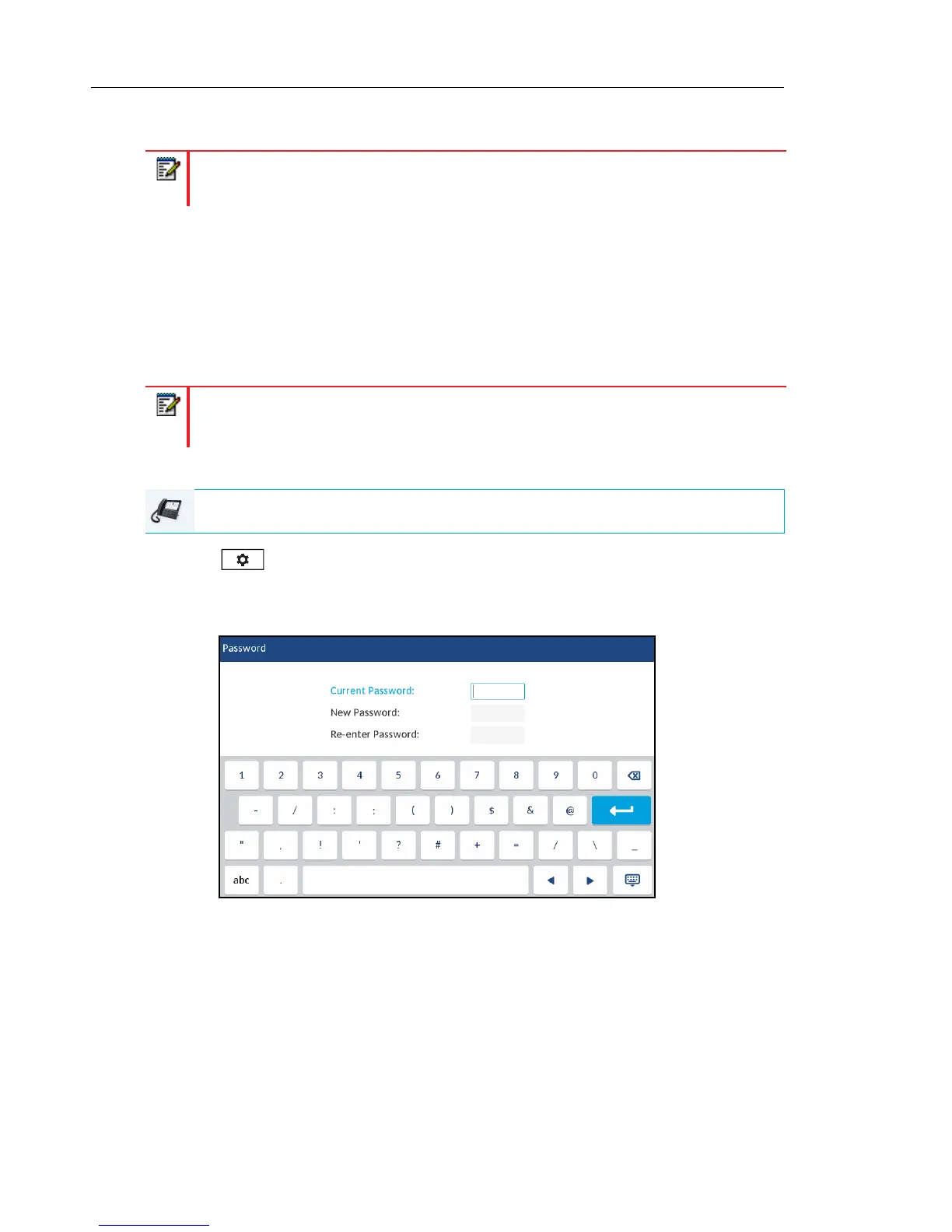 Password

Current Password:

New Password:

Re-enter Password:

1 2 3 4 5 6 7 8 9 0

- / : ; ( ) $ & @

" , ! ' ? # + = / \ _

abc .